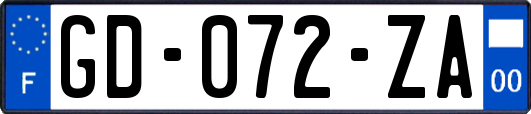 F
GD-072-ZA
00